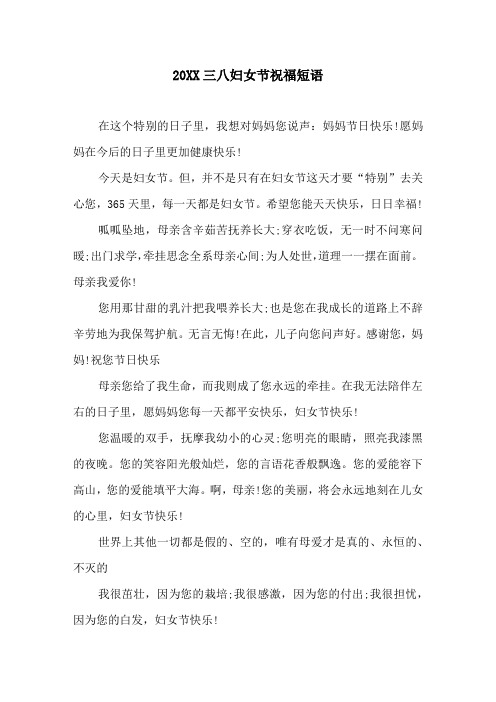 20XX三八妇女节祝福短语

在这个特别的日子里，我想对妈妈您说声：妈妈节日快乐!愿妈妈在今后的日子里更加健康快乐!

今天是妇女节。但，并不是只有在妇女节这天才要“特别”去关心您，365天里，每一天都是妇女节。希望您能天天快乐，日日幸福!

呱呱坠地，母亲含辛茹苦抚养长大;穿衣吃饭，无一时不问寒问暖;出门求学，牵挂思念全系母亲心间;为人处世，道理一一摆在面前。母亲我爱你!

您用那甘甜的乳汁把我喂养长大;也是您在我成长的道路上不辞辛劳地为我保驾护航。无言无悔!在此，儿子向您问声好。感谢您，妈妈!祝您节日快乐

母亲您给了我生命，而我则成了您永远的牵挂。在我无法陪伴左右的日子里，愿妈妈您每一天都平安快乐，妇女节快乐!

您温暖的双手，抚摩我幼小的心灵;您明亮的眼睛，照亮我漆黑的夜晚。您的笑容阳光般灿烂，您的言语花香般飘逸。您的爱能容下高山，您的爱能填平大海。啊，母亲!您的美丽，将会永远地刻在儿女的心里，妇女节快乐!

世界上其他一切都是假的、空的，唯有母爱才是真的、永恒的、不灭的

我很茁壮，因为您的栽培;我很感激，因为您的付出;我很担忧，因为您的白发，妇女节快乐!